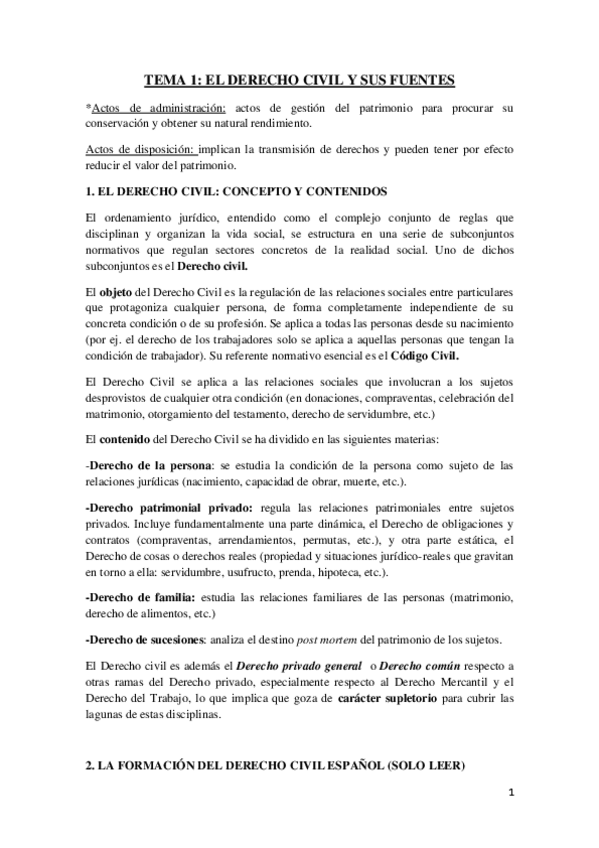 TEMA 1: EL DERECHO CIVIL Y SUS FUENTES

*Actos de administración: actos de gestión del patrimonio para procurar su conservación y obtener su natural rendimiento.

Actos de disposición: implican la transmisión de derechos y pueden tener por efecto reducir el valor del patrimonio.

1. EL DERECHO CIVIL: CONCEPTO Y CONTENIDOS

El ordenamiento jurídico, entendido como el complejo conjunto de reglas que disciplinan y organizan la vida social, se estructura en una serie de subconjuntos normativos que regulan sectores concretos de la realidad social. Uno de dichos subconjuntos es el Derecho civil.

El objeto del Derecho Civil es la regulación de las relaciones sociales entre particulares que protagoniza cualquier persona, de forma completamente independiente de su concreta condición o de su profesión. Se aplica a todas las personas desde su nacimiento (por ej. el derecho de los trabajadores solo se aplica a aquellas personas que tengan la condición de trabajador). Su referente normativo esencial es el Código Civil.

El Derecho Civil se aplica a las relaciones sociales que involucran a los sujetos desprovistos de cualquier otra condición (en donaciones, compraventas, celebración del matrimonio, otorgamiento del testamento, derecho de servidumbre, etc.)

El contenido del Derecho Civil se ha dividido en las siguientes materias:

-Derecho de la persona: se estudia la condición de la persona como sujeto de las relaciones jurídicas (nacimiento, capacidad de obrar, muerte, etc.).

-Derecho patrimonial privado: regula las relaciones patrimoniales entre sujetos privados. Incluye fundamentalmente una parte dinámica, el Derecho de obligaciones y contratos (compraventas, arrendamientos, permutas, etc.), y otra parte estática, el Derecho de cosas o derechos reales (propiedad y situaciones jurídico-reales que gravitan en torno a ella: servidumbre, usufructo, prenda, hipoteca, etc.).

-Derecho de familia: estudia las relaciones familiares de las personas (matrimonio, derecho de alimentos, etc.)

-Derecho de sucesiones: analiza el destino post mortem del patrimonio de los sujetos.

El Derecho civil es además el Derecho privado general o Derecho común respecto a otras ramas del Derecho privado, especialmente respecto al Derecho Mercantil y el Derecho del Trabajo, lo que implica que goza de carácter supletorio para cubrir las lagunas de estas disciplinas.

2. LA FORMACIÓN DEL DERECHO CIVIL ESPAÑOL (SOLO LEER)

1